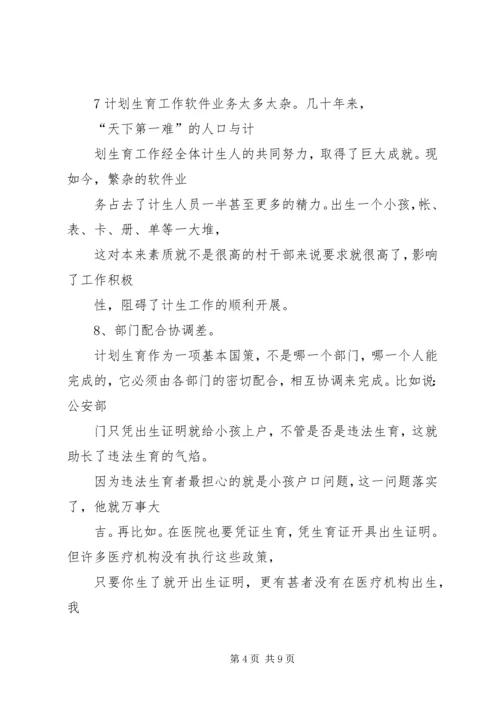 7 计划生育工作软件业务太多太杂。几十年来，

“天下第一难”的人口与计

划生育工作经全体计生人的共同努力，取得了巨大成就。现如今，繁杂的软件业

务占去了计生人员一半甚至更多的精力。出生一个小孩，帐、表、卡、册、单等一大堆，

这对本来素质就不是很高的村干部来说要求就很高了，影响了工作积极

性，阻碍了计生工作的顺利开展。

8、部门配合协调差。

计划生育作为一项基本国策，不是哪一个部门，哪一个人能完成的，它必须由各部门的密切配合，相互协调来完成。比如说：公安部

门只凭出生证明就给小孩上户，不管是否是违法生育，这就助长了违法生育的气焰。

因为违法生育者最担心的就是小孩户口问题，这一问题落实了，他就万事大

吉。再比如。在医院也要凭证生育，凭生育证开具出生证明。但许多医疗机构没有执行这些政策，

只要你生了就开出生证明，更有甚者没有在医疗机构出生，我

第 4 页 共 9 页